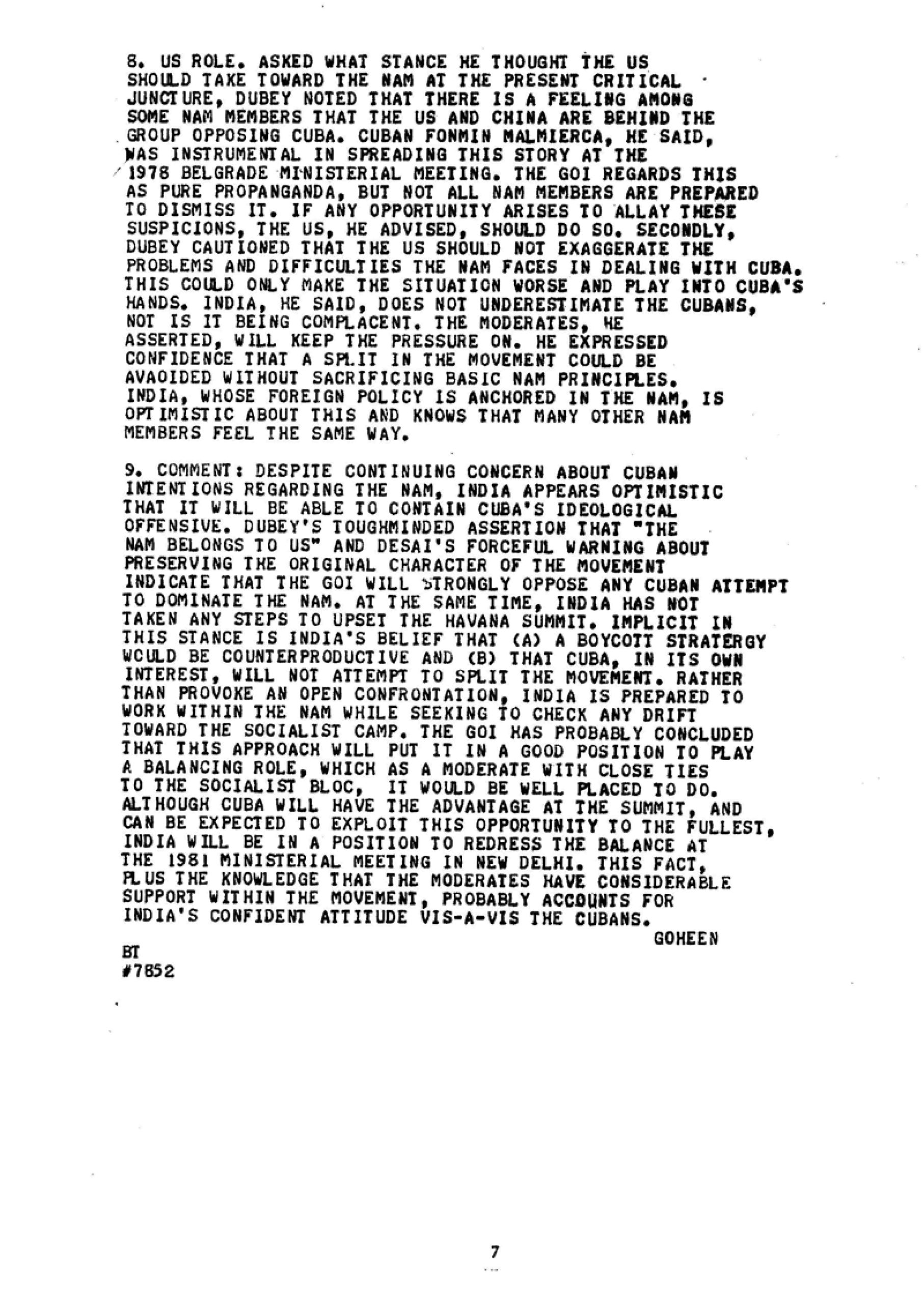 8. US ROLE. ASKED WHAT STANCE HE THOUGHT THE US SHOULD TAKE TOWARD THE NAM AT THE PRESENT CRITICAL JUNCTURE, DUBEY NOTED THAT THERE IS A FEELING AMONG SOME NAM MEMBERS THAT THE US AND CHINA ARE BEHIND THE GROUP OPPOSING CUBA. CUBAN FONMIN MALMIERCA, HE SAID, WAS INSTRUMENTAL IN SPREADING THIS STORY AT THE 1978 BELGRADE MINISTERIAL MEETING. THE GOI REGARDS THIS AS PURE PROPANGANDA, BUT NOT ALL NAM MEMBERS ARE PREPARED TO DISMISS IT. IF ANY OPPORTUNITY ARISES TO ALLAY THESE SUSPICIONS, THE US, HE ADVISED, SHOULD DO SO. SECONDLY, DUBEY CAUTIONED THAT THE US SHOULD NOT EXAGGERATE THE PROBLEMS AND DIFFICULTIES THE NAM FACES IN DEALING WITH CUBA. THIS COULD ONLY MAKE THE SITUATION WORSE AND PLAY INTO CUBA'S HANDS. INDIA, HE SAID, DOES NOT UNDERESTIMATE THE CUBANS, NOT IS IT BEING COMPLACENT. THE MODERATES, HE ASSERTED, WILL KEEP THE PRESSURE ON. HE EXPRESSED CONFIDENCE THAT A SPLIT IN THE MOVEMENT COULD BE AVAOIDED WITHOUT SACRIFICING BASIC NAM PRINCIPLES. INDIA, WHOSE FOREIGN POLICY IS ANCHORED IN THE NAM, IS OPTIMISTIC ABOUT THIS AND KNOWS THAT MANY OTHER NAM MEMBERS FEEL THE SAME WAY.

9. COMMENT: DESPITE CONTINUING CONCERN ABOUT CUBAN INTENTIONS REGARDING THE NAM, INDIA APPEARS OPTIMISTIC THAT IT WILL BE ABLE TO CONTAIN CUBA'S IDEOLOGICAL OFFENSIVE. DUBEY'S TOUGHMINDED ASSERTION THAT "THE NAM BELONGS TO US" AND DESAI'S FORCEFUL WARNING ABOUT PRESERVING THE ORIGINAL CHARACTER OF THE MOVEMENT INDICATE THAT THE GOI WILL STRONGLY OPPOSE ANY CUBAN ATTEMPT TO DOMINATE THE NAM. AT THE SAME TIME, INDIA HAS NOT TAKEN ANY STEPS TO UPSET THE HAVANA SUMMIT. IMPLICIT IN THIS STANCE IS INDIA'S BELIEF THAT (A) A BOYCOTT STRATERGY WOULD BE COUNTERPRODUCTIVE AND (B) THAT CUBA, IN ITS OWN INTEREST, WILL NOT ATTEMPT TO SPLIT THE MOVEMENT. RATHER THAN PROVOKE AN OPEN CONFRONTATION, INDIA IS PREPARED TO WORK WITHIN THE NAM WHILE SEEKING TO CHECK ANY DRIFT TOWARD THE SOCIALIST CAMP. THE GOI HAS PROBABLY CONCLUDED THAT THIS APPROACH WILL PUT IT IN A GOOD POSITION TO PLAY A BALANCING ROLE, WHICH AS A MODERATE WITH CLOSE TIES TO THE SOCIALIST BLOC, IT WOULD BE WELL PLACED TO DO. ALTHOUGH CUBA WILL HAVE THE ADVANTAGE AT THE SUMMIT, AND CAN BE EXPECTED TO EXPLOIT THIS OPPORTUNITY TO THE FULLEST, INDIA WILL BE IN A POSITION TO REDRESS THE BALANCE AT THE 1981 MINISTERIAL MEETING IN NEW DELHI. THIS FACT, PLUS THE KNOWLEDGE THAT THE MODERATES HAVE CONSIDERABLE SUPPORT WITHIN THE MOVEMENT, PROBABLY ACCOUNTS FOR INDIA'S CONFIDENT ATTITUDE VIS-A-VIS THE CUBANS.
GOHEEN
BT
#7852

7